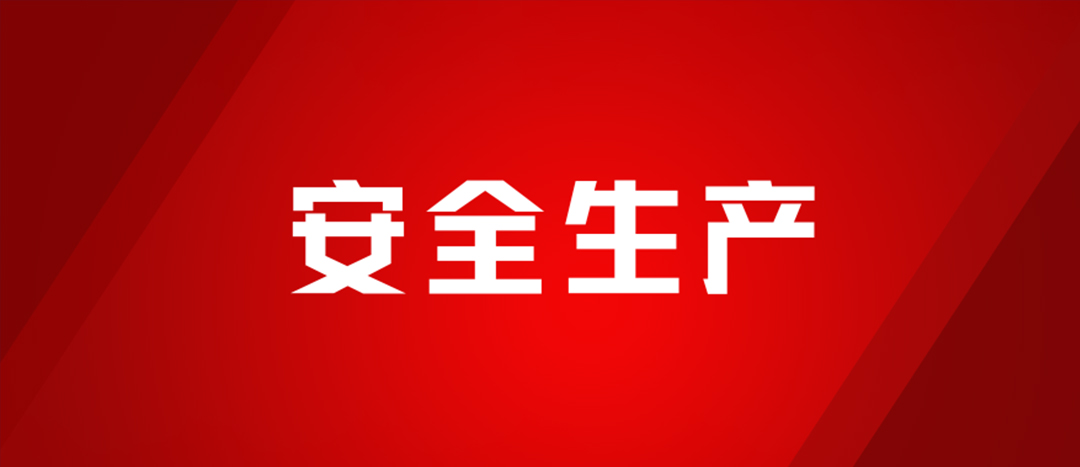 安全生产